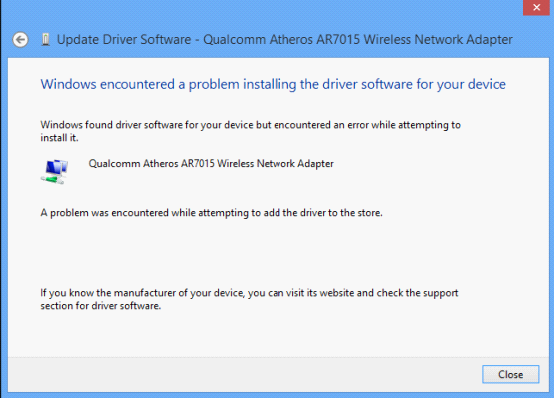 Update Driver Software - Qualcomm Atheros AR7015 Wireless Network Adapter

Windows encountered a problem installing the driver software for your device

Windows found driver software for your device but encountered an error while attempting to install it.

Qualcomm Atheros AR7015 Wireless Network Adapter

A problem was encountered while attempting to add the driver to the store.

If you know the manufacturer of your device, you can visit its website and check the support section for driver software.

Close